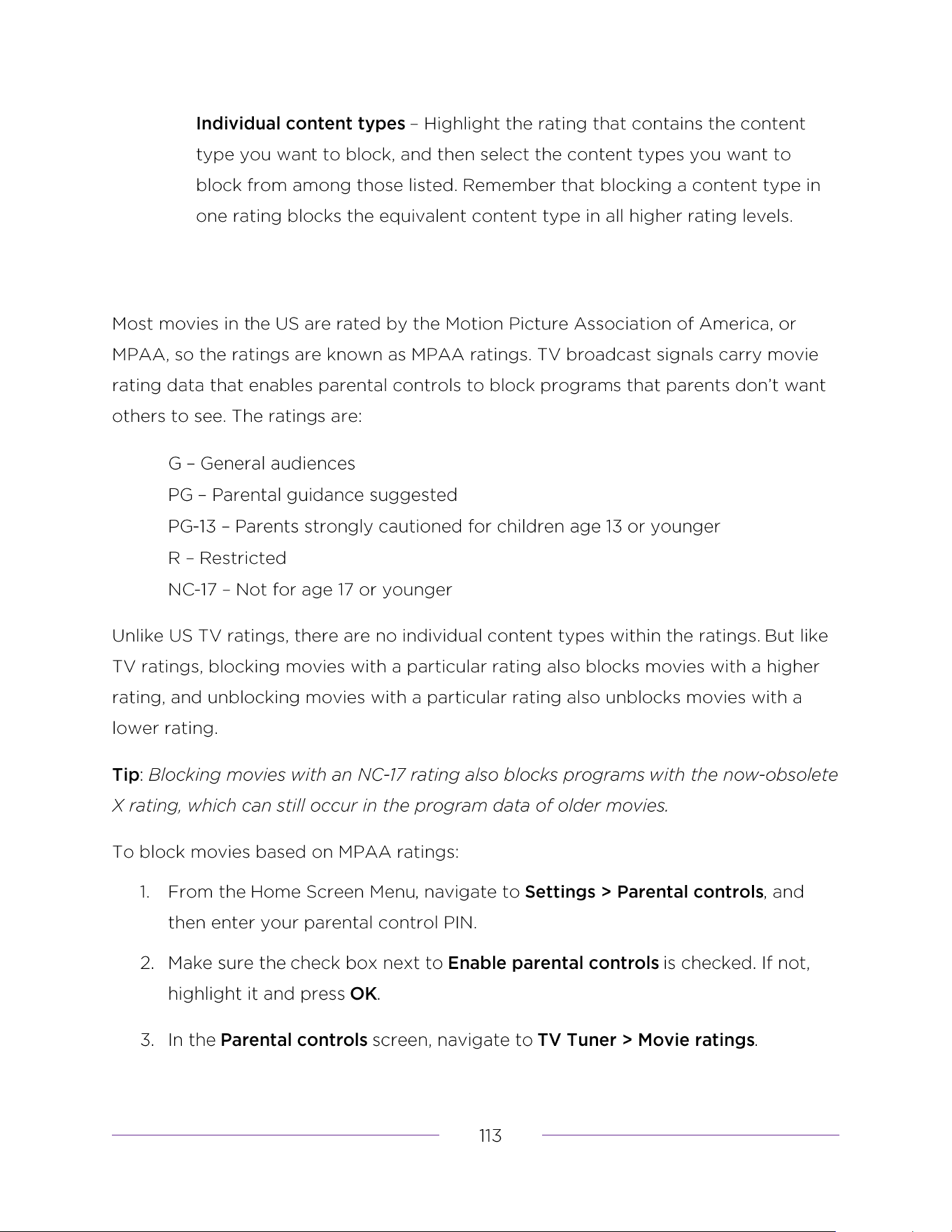 Individual content types – Highlight the rating that contains the content type you want to block, and then select the content types you want to block from among those listed. Remember that blocking a content type in one rating blocks the equivalent content type in all higher rating levels.

Most movies in the US are rated by the Motion Picture Association of America, or MPAA, so the ratings are known as MPAA ratings. TV broadcast signals carry movie rating data that enables parental controls to block programs that parents don't want others to see. The ratings are:

G – General audiences
PG – Parental guidance suggested
PG-13 – Parents strongly cautioned for children age 13 or younger
R – Restricted
NC-17 – Not for age 17 or younger

Unlike US TV ratings, there are no individual content types within the ratings. But like TV ratings, blocking movies with a particular rating also blocks movies with a higher rating, and unblocking movies with a particular rating also unblocks movies with a lower rating.

Tip: Blocking movies with an NC-17 rating also blocks programs with the now-obsolete X rating, which can still occur in the program data of older movies.

To block movies based on MPAA ratings:

1. From the Home Screen Menu, navigate to Settings > Parental controls, and then enter your parental control PIN.

2. Make sure the check box next to Enable parental controls is checked. If not, highlight it and press OK.

3. In the Parental controls screen, navigate to TV Tuner > Movie ratings.

113